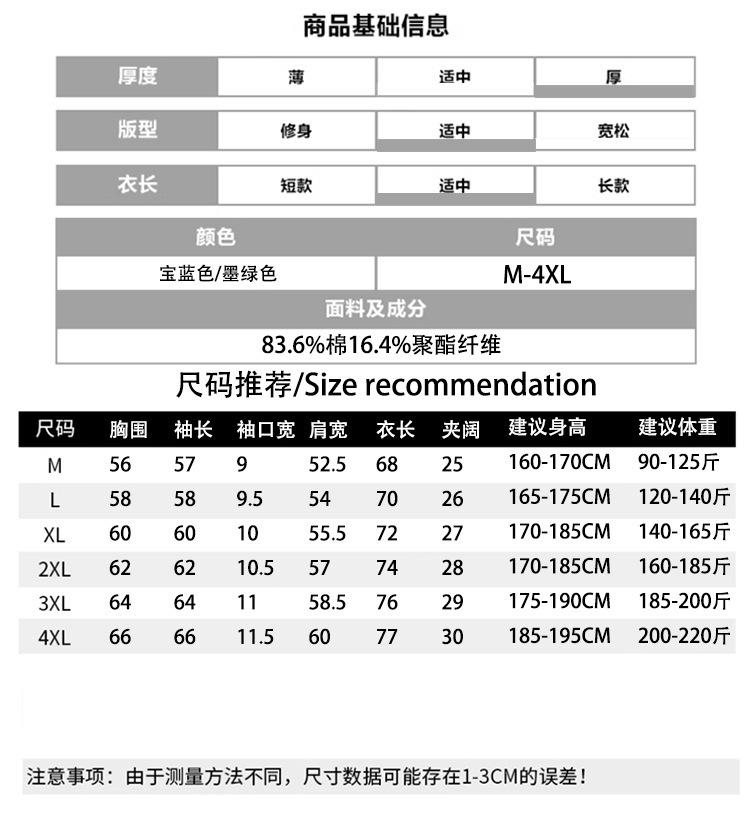 商品基础信息

| 厚度 | 薄 | 适中 | 厚 |
|---|---|---|---|
| 版型 | 修身 | 适中 | 宽松 |
| 衣长 | 短款 | 适中 | 长款 |

| 颜色 | 尺码 |
|---|---|
| 宝蓝色/墨绿色 | M-4XL |

面料及成分

83.6%棉16.4%聚酯纤维

尺码推荐/Size recommendation

| 尺码 | 胸围 | 袖长 | 袖口宽 | 肩宽 | 衣长 | 夹阔 | 建议身高 | 建议体重 |
|---|---|---|---|---|---|---|---|---|
| M | 56 | 57 | 9 | 52.5 | 68 | 25 | 160-170CM | 90-125斤 |
| L | 58 | 58 | 9.5 | 54 | 70 | 26 | 165-175CM | 120-140斤 |
| XL | 60 | 60 | 10 | 55.5 | 72 | 27 | 170-185CM | 140-165斤 |
| 2XL | 62 | 62 | 10.5 | 57 | 74 | 28 | 170-185CM | 160-185斤 |
| 3XL | 64 | 64 | 11 | 58.5 | 76 | 29 | 175-190CM | 185-200斤 |
| 4XL | 66 | 66 | 11.5 | 60 | 77 | 30 | 185-195CM | 200-220斤 |

注意事项：由于测量方法不同，尺寸数据可能存在1-3CM的误差！